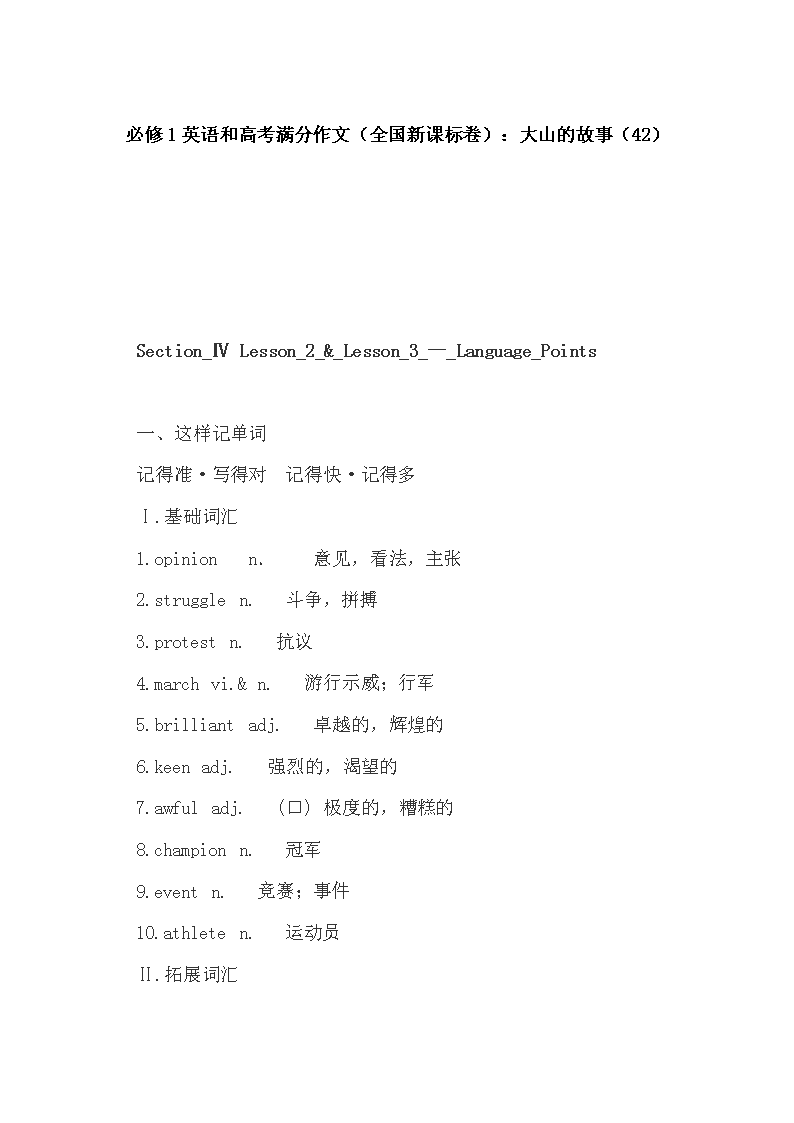 必修1英语和高考满分作文（全国新课标卷）：大山的故事（42）

Section_Ⅳ Lesson_2_&_Lesson_3_—_Language_Points

一、这样记单词

记得准·写得对 记得快·记得多

Ⅰ.基础词汇

1.opinion n. 意见，看法，主张

2.struggle n. 斗争，拼搏

3.protest n. 抗议

4.march vi.& n. 游行示威；行军

5.brilliant adj. 卓越的，辉煌的

6.keen adj. 强烈的，渴望的

7.awful adj. （口）极度的，糟糕的

8.champion n. 冠军

9.event n. 竞赛；事件

10.athlete n. 运动员

Ⅱ.拓展词汇